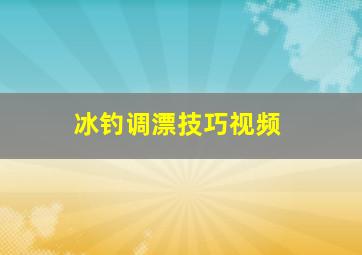 冰钓调漂技巧视频